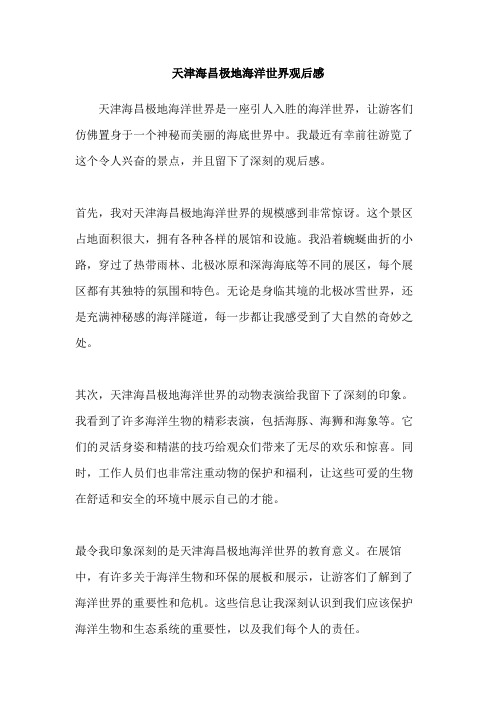 天津海昌极地海洋世界观后感

天津海昌极地海洋世界是一座引人入胜的海洋世界，让游客们仿佛置身于一个神秘而美丽的海底世界中。我最近有幸前往游览了这个令人兴奋的景点，并且留下了深刻的观后感。

首先，我对天津海昌极地海洋世界的规模感到非常惊讶。这个景区占地面积很大，拥有各种各样的展馆和设施。我沿着蜿蜒曲折的小路，穿过了热带雨林、北极冰原和深海海底等不同的展区，每个展区都有其独特的氛围和特色。无论是身临其境的北极冰雪世界，还是充满神秘感的海洋隧道，每一步都让我感受到了大自然的奇妙之处。

其次，天津海昌极地海洋世界的动物表演给我留下了深刻的印象。我看到了许多海洋生物的精彩表演，包括海豚、海狮和海象等。它们的灵活身姿和精湛的技巧给观众们带来了无尽的欢乐和惊喜。同时，工作人员们也非常注重动物的保护和福利，让这些可爱的生物在舒适和安全的环境中展示自己的才能。

最令我印象深刻的是天津海昌极地海洋世界的教育意义。在展馆中，有许多关于海洋生物和环保的展板和展示，让游客们了解到了海洋世界的重要性和危机。这些信息让我深刻认识到我们应该保护海洋生物和生态系统的重要性，以及我们每个人的责任。